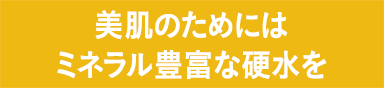 美肌のためには
ミネラル豊富な硬水を